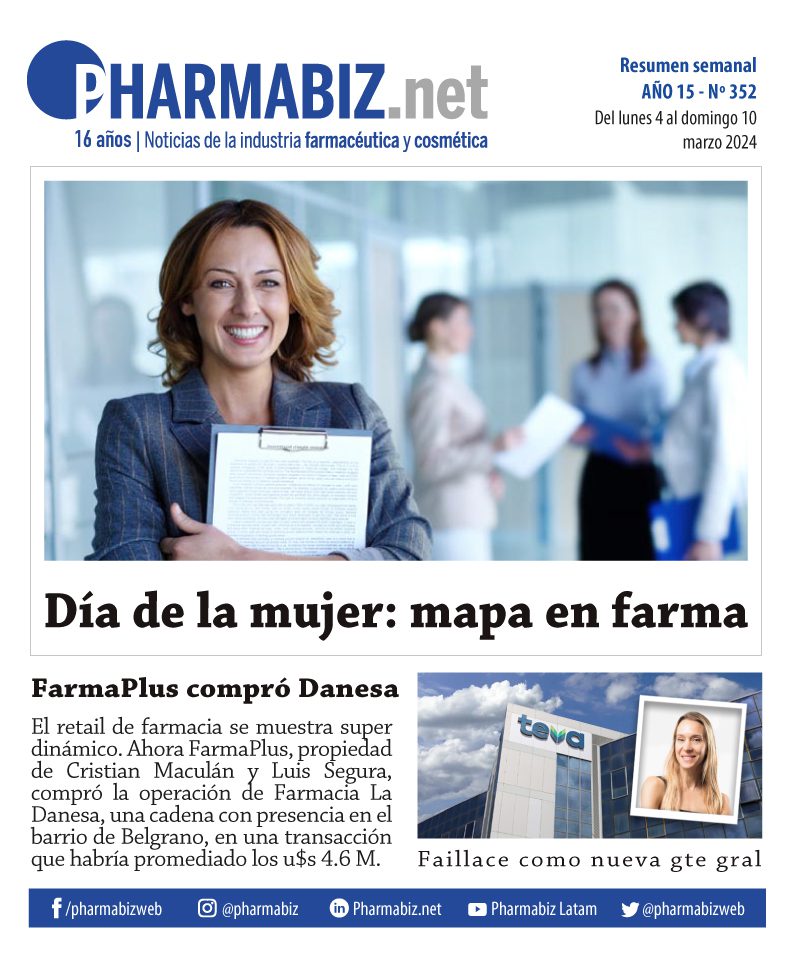 PHARMABIZ.net
16 años | Noticias de la industria farmacéutica y cosmética

Resumen semanal
AÑO 15 - Nº 352
Del lunes 4 al domingo 10
marzo 2024

Día de la mujer: mapa en farma

FarmaPlus compró Danesa

El retail de farmacia se muestra super dinámico. Ahora FarmaPlus, propiedad de Cristian Maculán y Luis Segura, compró la operación de Farmacia La Danesa, una cadena con presencia en el barrio de Belgrano, en una transacción que habría promediado los u$s 4.6 M.

teva

Faillace como nueva gte gral

/pharmabizweb @pharmabiz Pharmabiz.net Pharmabiz Latam @pharmabizweb